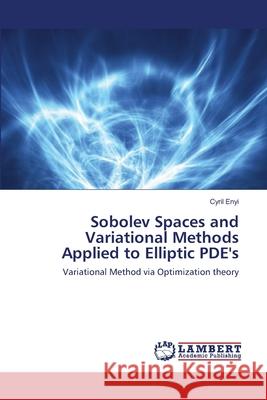 Cyril Enyi

Sobolev Spaces and Variational Methods Applied to Elliptic PDE's

Variational Method via Optimization theory

LAP LAMBERT Academic Publishing

Kraina Książek